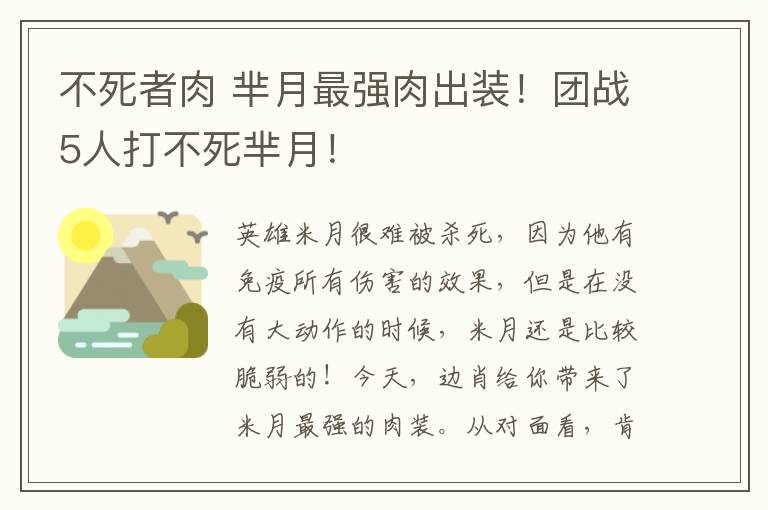 不死者肉 芈月最强肉出装！团战5人打不死芈月！

英雄米月很难被杀死，因为他有免疫所有伤害的效果，但是在没有大动作的时候，米月还是比较脆弱的！今天，边肖给你带来了米月最强的肉装。从对面看，肯